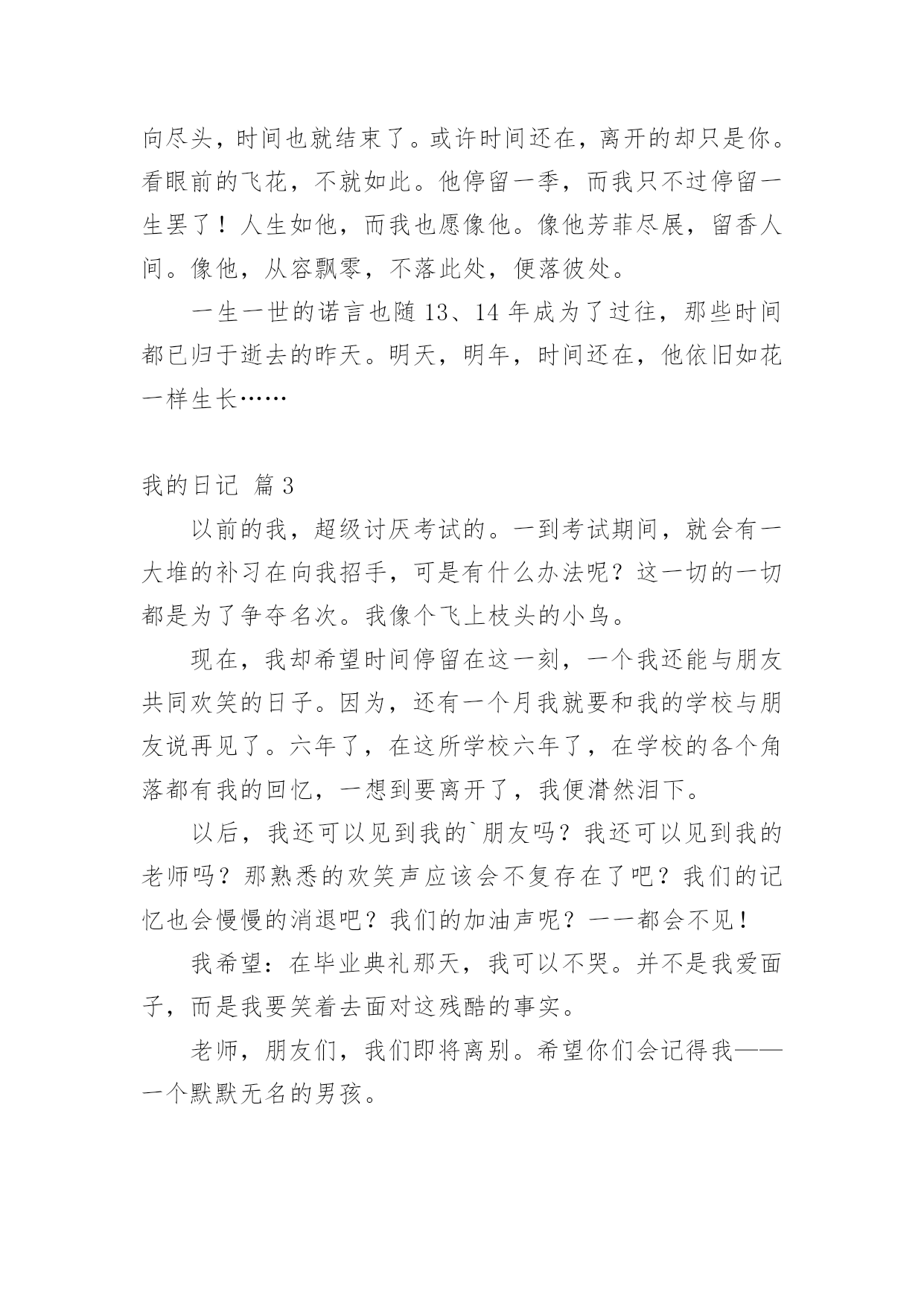 向尽头，时间也就结束了。或许时间还在，离开的却只是你。看眼前的飞花，不就如此。他停留一季，而我只不过停留一生罢了！人生如他，而我也愿像他。像他芳菲尽展，留香人间。像他，从容飘零，不落此处，便落彼处。

一生一世的诺言也随 13、14 年成为了过往，那些时间都已归于逝去的昨天。明天，明年，时间还在，他依旧如花一样生长……

我的日记 篇 3

以前的我，超级讨厌考试的。一到考试期间，就会有一大堆的补习在向我招手，可是有什么办法呢？这一切的一切都是为了争夺名次。我像个飞上枝头的小鸟。

现在，我却希望时间停留在这一刻，一个我还能与朋友共同欢笑的日子。因为，还有一个月我就要和我的学校与朋友说再见了。六年了，在这所学校六年了，在学校的各个角落都有我的回忆，一想到要离开了，我便潸然泪下。

以后，我还可以见到我的`朋友吗？我还可以见到我的老师吗？那熟悉的欢笑声应该会不复存在了吧？我们的记忆也会慢慢的消退吧？我们的加油声呢？一一都会不见！

我希望：在毕业典礼那天，我可以不哭。并不是我爱面子，而是我要笑着去面对这残酷的事实。

老师，朋友们，我们即将离别。希望你们会记得我——一个默默无名的男孩。